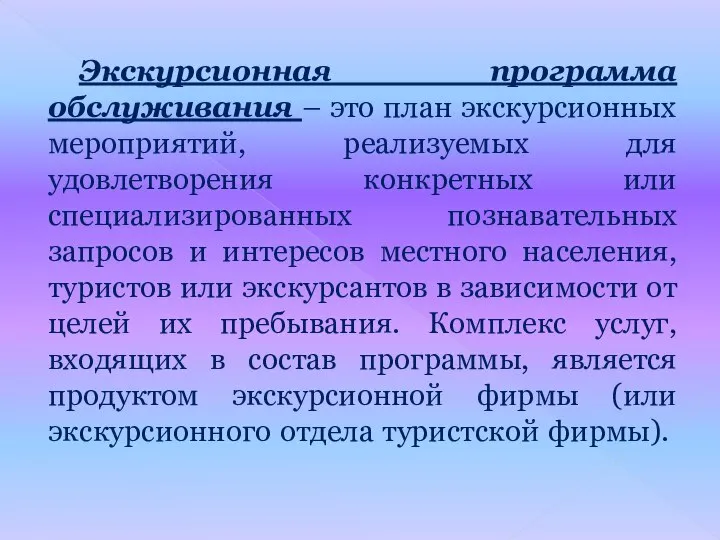 Экскурсионная программа обслуживания – это план экскурсионных мероприятий, реализуемых для удовлетворения конкретных или специализированных познавательных запросов и интересов местного населения, туристов или экскурсантов в зависимости от целей их пребывания. Комплекс услуг, входящих в состав программы, является продуктом экскурсионной фирмы (или экскурсионного отдела туристской фирмы).